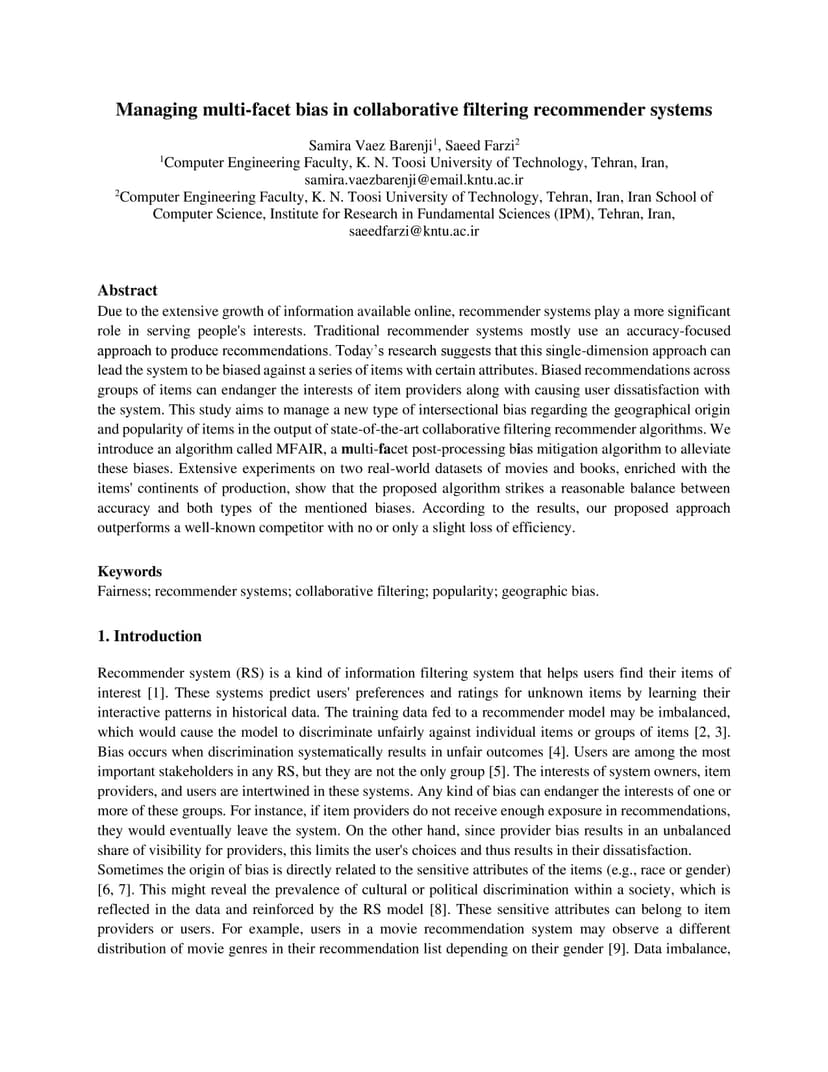 Managing multi-facet bias in collaborative filtering recommender systems

Samira Vaez Barenji$^1$, Saeed Farzi$^2$
$^1$Computer Engineering Faculty, K. N. Toosi University of Technology, Tehran, Iran, samira.vaezbarenji@email.kntu.ac.ir
$^2$Computer Engineering Faculty, K. N. Toosi University of Technology, Tehran, Iran, Iran School of Computer Science, Institute for Research in Fundamental Sciences (IPM), Tehran, Iran, saeedfarzi@kntu.ac.ir

Abstract
Due to the extensive growth of information available online, recommender systems play a more significant role in serving people's interests. Traditional recommender systems mostly use an accuracy-focused approach to produce recommendations. Today's research suggests that this single-dimension approach can lead the system to be biased against a series of items with certain attributes. Biased recommendations across groups of items can endanger the interests of item providers along with causing user dissatisfaction with the system. This study aims to manage a new type of intersectional bias regarding the geographical origin and popularity of items in the output of state-of-the-art collaborative filtering recommender algorithms. We introduce an algorithm called MFAIR, a multi-facet post-processing bias mitigation algorithm to alleviate these biases. Extensive experiments on two real-world datasets of movies and books, enriched with the items' continents of production, show that the proposed algorithm strikes a reasonable balance between accuracy and both types of the mentioned biases. According to the results, our proposed approach outperforms a well-known competitor with no or only a slight loss of efficiency.

Keywords
Fairness; recommender systems; collaborative filtering; popularity; geographic bias.

1. Introduction

Recommender system (RS) is a kind of information filtering system that helps users find their items of interest [1]. These systems predict users' preferences and ratings for unknown items by learning their interactive patterns in historical data. The training data fed to a recommender model may be imbalanced, which would cause the model to discriminate unfairly against individual items or groups of items [2, 3]. Bias occurs when discrimination systematically results in unfair outcomes [4]. Users are among the most important stakeholders in any RS, but they are not the only group [5]. The interests of system owners, item providers, and users are intertwined in these systems. Any kind of bias can endanger the interests of one or more of these groups. For instance, if item providers do not receive enough exposure in recommendations, they would eventually leave the system. On the other hand, since provider bias results in an unbalanced share of visibility for providers, this limits the user's choices and thus results in their dissatisfaction.
Sometimes the origin of bias is directly related to the sensitive attributes of the items (e.g., race or gender) [6, 7]. This might reveal the prevalence of cultural or political discrimination within a society, which is reflected in the data and reinforced by the RS model [8]. These sensitive attributes can belong to item providers or users. For example, users in a movie recommendation system may observe a different distribution of movie genres in their recommendation list depending on their gender [9]. Data imbalance,